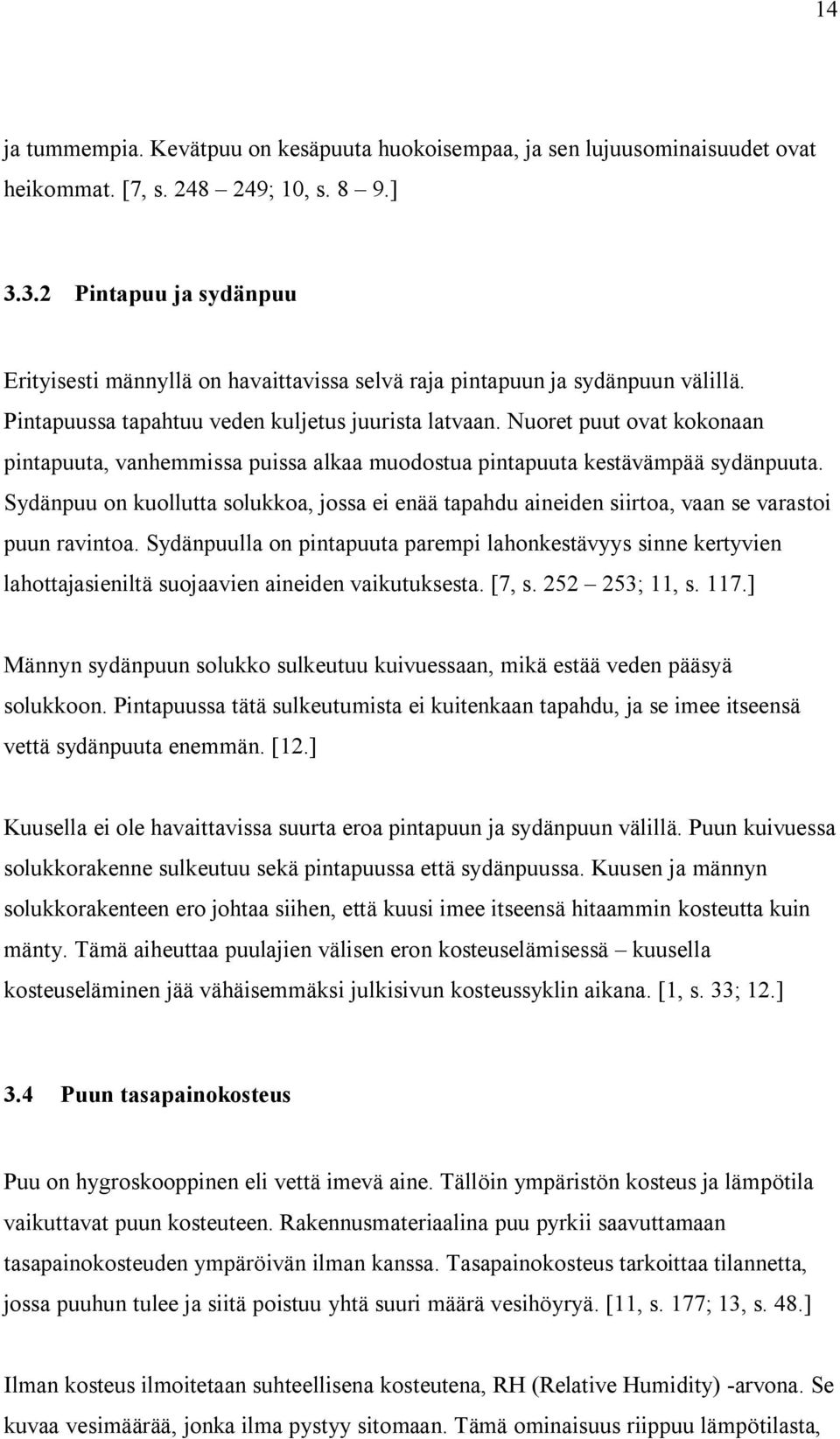 14

ja tummempia. Kevätpuu on kesäpuuta huokoisempaa, ja sen lujuusominaisuudet ovat heikommat. [7, s. 248 – 249; 10, s. 8 – 9.]

3.3.2 Pintapuu ja sydänpuu

Erityisesti männyllä on havaittavissa selvä raja pintapuun ja sydänpuun välillä. Pintapuussa tapahtuu veden kuljetus juurista latvaan. Nuoret puut ovat kokonaan pintapuuta, vanhemmissa puissa alkaa muodostua pintapuuta kestävämpää sydänpuuta. Sydänpuu on kuollutta solukkoa, jossa ei enää tapahdu aineiden siirtoa, vaan se varastoi puun ravintoa. Sydänpuulla on pintapuuta parempi lahonkestävyys sinne kertyvien lahottajasieniltä suojaavien aineiden vaikutuksesta. [7, s. 252 – 253; 11, s. 117.]

Männyn sydänpuun solukko sulkeutuu kuivuessaan, mikä estää veden pääsyä solukkoon. Pintapuussa tätä sulkeutumista ei kuitenkaan tapahdu, ja se imee itseensä vettä sydänpuuta enemmän. [12.]

Kuusella ei ole havaittavissa suurta eroa pintapuun ja sydänpuun välillä. Puun kuivuessa solukkorakenne sulkeutuu sekä pintapuussa että sydänpuussa. Kuusen ja männyn solukkorakenteen ero johtaa siihen, että kuusi imee itseensä hitaammin kosteutta kuin mänty. Tämä aiheuttaa puulajien välisen eron kosteuselämisessä – kuusella kosteuseläminen jää vähäisemmäksi julkisivun kosteussyklin aikana. [1, s. 33; 12.]

3.4 Puun tasapainokosteus

Puu on hygroskooppinen eli vettä imevä aine. Tällöin ympäristön kosteus ja lämpötila vaikuttavat puun kosteuteen. Rakennusmateriaalina puu pyrkii saavuttamaan tasapainokosteuden ympäröivän ilman kanssa. Tasapainokosteus tarkoittaa tilannetta, jossa puuhun tulee ja siitä poistuu yhtä suuri määrä vesihöyryä. [11, s. 177; 13, s. 48.]

Ilman kosteus ilmoitetaan suhteellisena kosteutena, RH (Relative Humidity) -arvona. Se kuvaa vesimäärää, jonka ilma pystyy sitomaan. Tämä ominaisuus riippuu lämpötilasta,